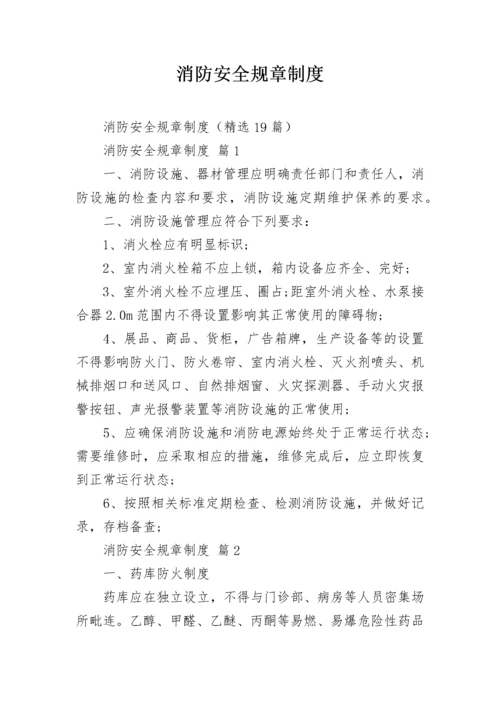 消防安全规章制度

消防安全规章制度（精选19篇）

消防安全规章制度 篇1

一、消防设施、器材管理应明确责任部门和责任人，消防设施的检查内容和要求，消防设施定期维护保养的要求。

二、消防设施管理应符合下列要求：

1、消火栓应有明显标识；

2、室内消火栓箱不应上锁，箱内设备应齐全、完好；

3、室外消火栓不应埋压、圈占；距室外消火栓、水泵接合器2.0m范围内不得设置影响其正常使用的障碍物；

4、展品、商品、货柜，广告箱牌，生产设备等的设置不得影响防火门、防火卷帘、室内消火栓、灭火剂喷头、机械排烟口和送风口、自然排烟窗、火灾探测器、手动火灾报警按钮、声光报警装置等消防设施的正常使用；

5、应确保消防设施和消防电源始终处于正常运行状态；需要维修时，应采取相应的措施，维修完成后，应立即恢复到正常运行状态；

6、按照相关标准定期检查、检测消防设施，并做好记录，存档备查；

消防安全规章制度 篇2

一、药库防火制度

药库应在独立设立，不得与门诊部、病房等人员密集场所毗连。乙醇、甲醛、乙醚、丙酮等易燃、易爆危险性药品